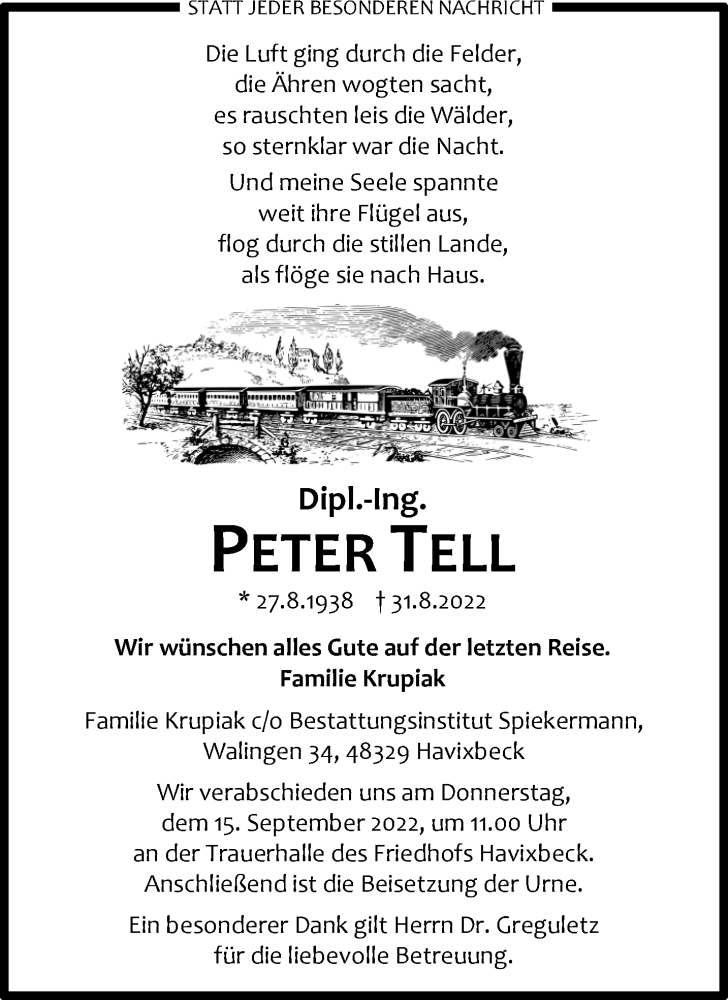 STATT JEDER BESONDEREN NACHRICHT

Die Luft ging durch die Felder,
die Ähren wogten sacht,
es rauschten leis die Wälder,
so sternklar war die Nacht.

Und meine Seele spannte
weit ihre Flügel aus,
flog durch die stillen Lande,
als flöge sie nach Haus.

Dipl.-Ing.
PETER TELL

* 27.8.1938 † 31.8.2022

Wir wünschen alles Gute auf der letzten Reise.
Familie Krupiak

Familie Krupiak c/o Bestattungsinstitut Spiekermann,
Walingen 34, 48329 Havixbeck

Wir verabschieden uns am Donnerstag,
dem 15. September 2022, um 11.00 Uhr
an der Trauerhalle des Friedhofs Havixbeck.
Anschließend ist die Beisetzung der Urne.

Ein besonderer Dank gilt Herrn Dr. Greguletz
für die liebevolle Betreuung.